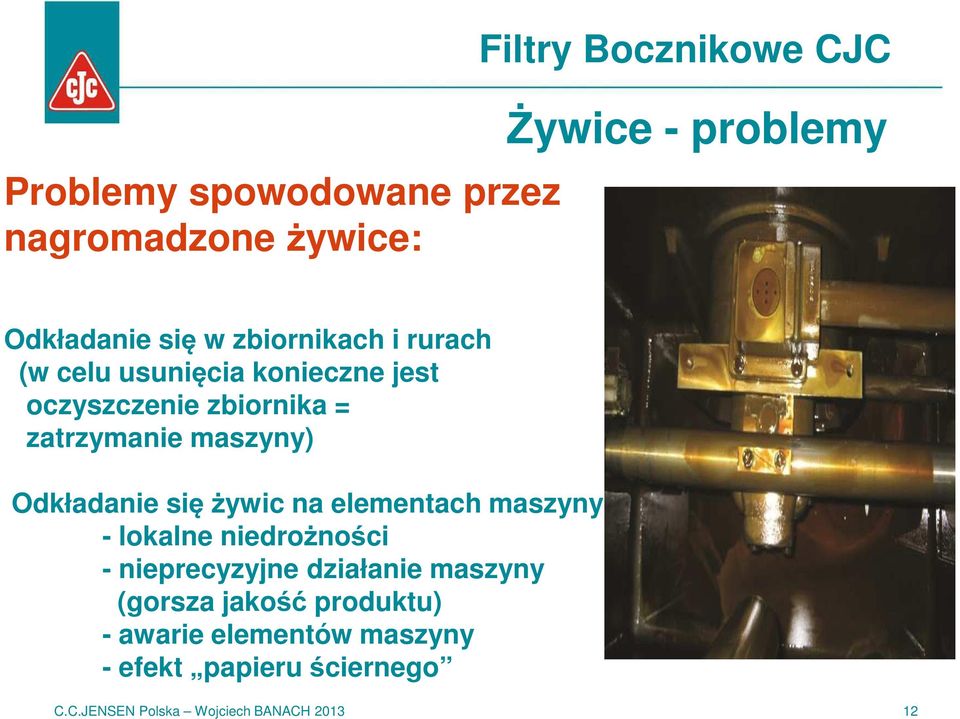 CJC

Filtry Bocznikowe CJC

Żywice - problemy

Problemy spowodowane przez nagromadzone żywice:

Odkładanie się w zbiornikach i rurach (w celu usunięcia konieczne jest oczyszczenie zbiornika = zatrzymanie maszyny)

Odkładanie się żywic na elementach maszyny
- lokalne niedrożności
- nieprecyzyjne działanie maszyny (gorsza jakość produktu)
- awarie elementów maszyny
- efekt „papieru ściernego”

C.C.JENSEN Polska – Wojciech BANACH 2013

12